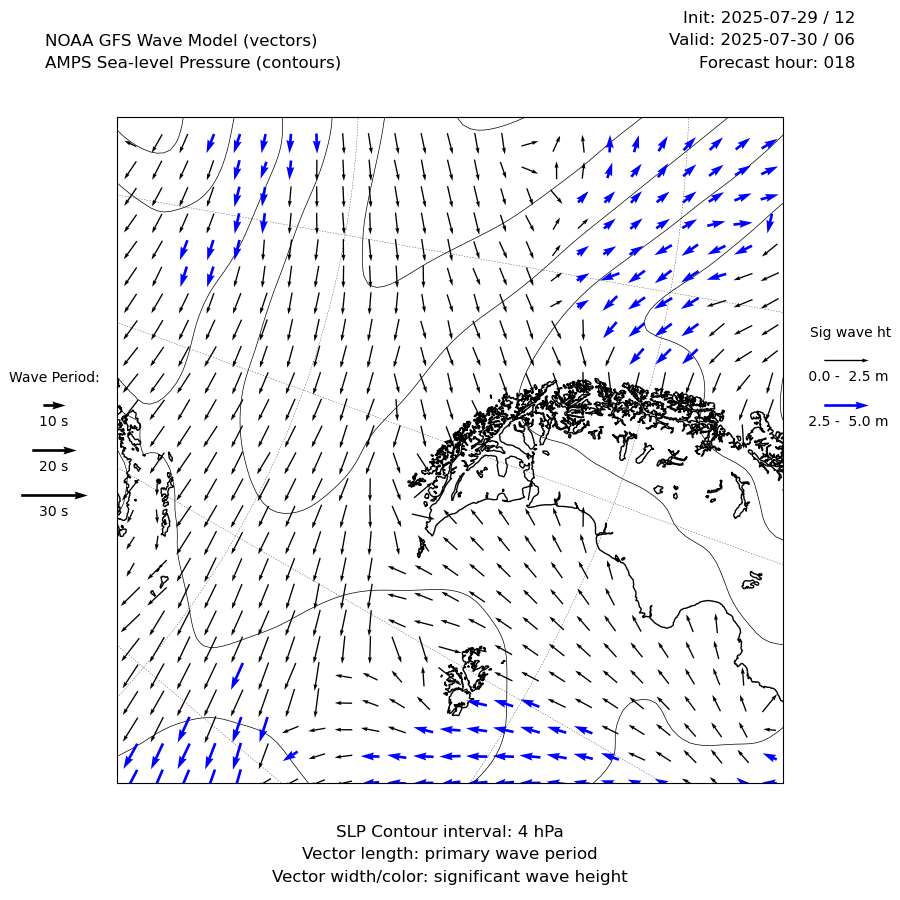 NOAA GFS Wave Model (vectors)
AMPS Sea-level Pressure (contours)

Init: 2025-07-29 / 12
Valid: 2025-07-30 / 06
Forecast hour: 018

Wave Period:
10 s
20 s
30 s

Sig wave ht
0.0 - 2.5 m
2.5 - 5.0 m

SLP Contour interval: 4 hPa
Vector length: primary wave period
Vector width/color: significant wave height